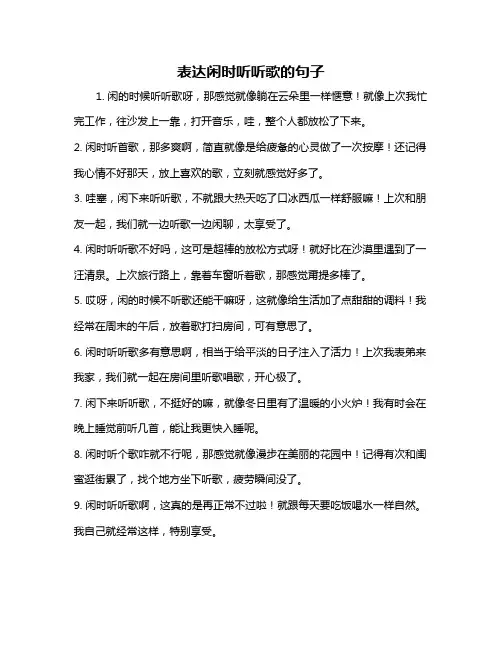 表达闲时听听歌的句子

1. 闲的时候听听歌呀，那感觉就像躺在云朵里一样惬意！就像上次我忙完工作，往沙发上一靠，打开音乐，哇，整个人都放松了下来。

2. 闲时听首歌，那多爽啊，简直就像是给疲惫的心灵做了一次按摩！还记得我心情不好那天，放上喜欢的歌，立刻就感觉好多了。

3. 哇塞，闲下来听听歌，不就跟大热天吃了口冰西瓜一样舒服嘛！上次和朋友一起，我们就一边听歌一边闲聊，太享受了。

4. 闲时听听歌不好吗，这可是超棒的放松方式呀！就好比在沙漠里遇到了一汪清泉。上次旅行路上，靠着车窗听着歌，那感觉甭提多棒了。

5. 哎呀，闲的时候不听歌还能干嘛呀，这就像给生活加了点甜甜的调料！我经常在周末的午后，放着歌打扫房间，可有意思了。

6. 闲时听听歌多有意思啊，相当于给平淡的日子注入了活力！上次我表弟来我家，我们就一起在房间里听歌唱歌，开心极了。

7. 闲下来听听歌，不挺好的嘛，就像冬日里有了温暖的小火炉！我有时会在晚上睡觉前听几首，能让我更快入睡呢。

8. 闲时听个歌咋就不行呢，那感觉就像漫步在美丽的花园中！记得有次和闺蜜逛街累了，找个地方坐下听歌，疲劳瞬间没了。

9. 闲时听听歌啊，这真的是再正常不过啦！就跟每天要吃饭喝水一样自然。我自己就经常这样，特别享受。